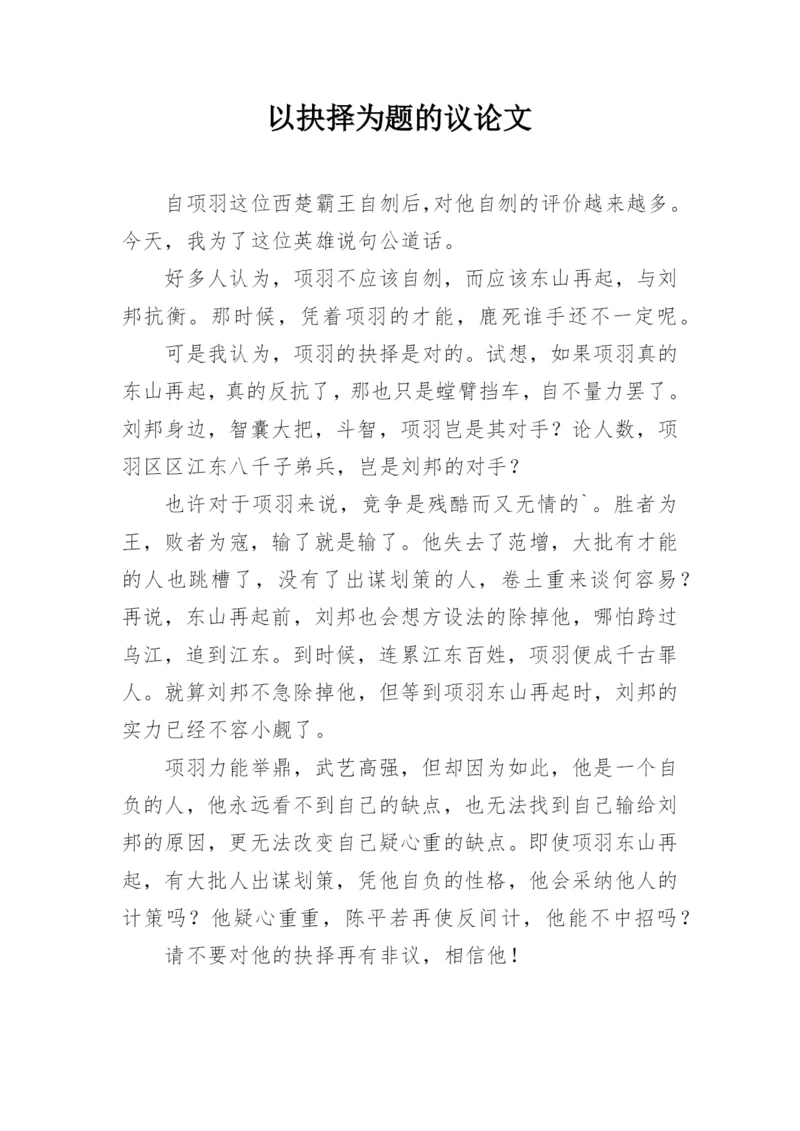 以抉择为题的议论文

自项羽这位西楚霸王自刎后,对他自刎的评价越来越多。今天，我为了这位英雄说句公道话。

好多人认为，项羽不应该自刎，而应该东山再起，与刘邦抗衡。那时候，凭着项羽的才能，鹿死谁手还不一定呢。

可是我认为，项羽的抉择是对的。试想，如果项羽真的东山再起，真的反抗了，那也只是螳臂挡车，自不量力罢了。刘邦身边，智囊大把，斗智，项羽岂是其对手？论人数，项羽区区江东八千子弟兵，岂是刘邦的对手？

也许对于项羽来说，竞争是残酷而又无情的`。胜者为王，败者为寇，输了就是输了。他失去了范增，大批有才能的人也跳槽了，没有了出谋划策的人，卷土重来谈何容易？再说，东山再起前，刘邦也会想方设法的除掉他，哪怕跨过乌江，追到江东。到时候，连累江东百姓，项羽便成千古罪人。就算刘邦不急除掉他，但等到项羽东山再起时，刘邦的实力已经不容小觑了。

项羽力能举鼎，武艺高强，但却因为如此，他是一个自负的人，他永远看不到自己的缺点，也无法找到自己输给刘邦的原因，更无法改变自己疑心重的缺点。即使项羽东山再起，有大批人出谋划策，凭他自负的性格，他会采纳他人的计策吗？他疑心重重，陈平若再使反间计，他能不中招吗？

请不要对他的抉择再有非议，相信他！